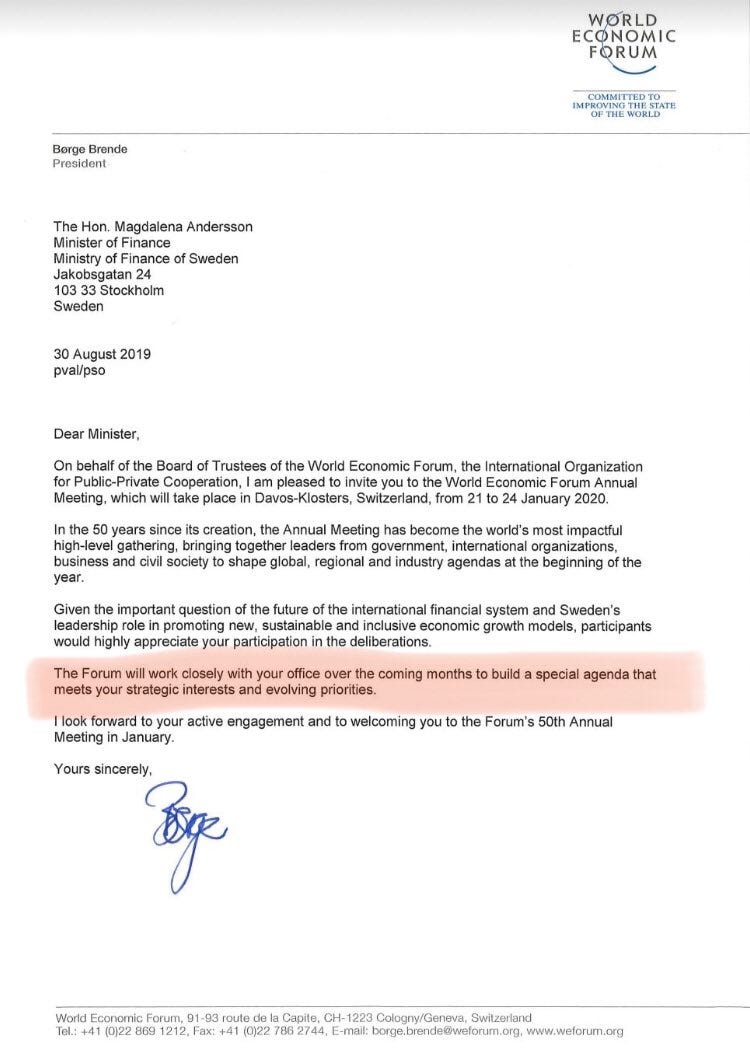 WORLD
ECONOMIC
FORUM

COMMITTED TO
IMPROVING THE STATE
OF THE WORLD

Børge Brende
President

The Hon. Magdalena Andersson
Minister of Finance
Ministry of Finance of Sweden
Jakobsgatan 24
103 33 Stockholm
Sweden

30 August 2019
pval/pso

Dear Minister,

On behalf of the Board of Trustees of the World Economic Forum, the International Organization for Public-Private Cooperation, I am pleased to invite you to the World Economic Forum Annual Meeting, which will take place in Davos-Klosters, Switzerland, from 21 to 24 January 2020.

In the 50 years since its creation, the Annual Meeting has become the world's most impactful high-level gathering, bringing together leaders from government, international organizations, business and civil society to shape global, regional and industry agendas at the beginning of the year.

Given the important question of the future of the international financial system and Sweden's leadership role in promoting new, sustainable and inclusive economic growth models, participants would highly appreciate your participation in the deliberations.

The Forum will work closely with your office over the coming months to build a special agenda that meets your strategic interests and evolving priorities.

I look forward to your active engagement and to welcoming you to the Forum's 50th Annual Meeting in January.

Yours sincerely,

Børge

World Economic Forum, 91-93 route de la Capite, CH-1223 Cologny/Geneva, Switzerland
Tel.: +41 (0)22 869 1212, Fax: +41 (0)22 786 2744, E-mail: borge.brende@weforum.org, www.weforum.org